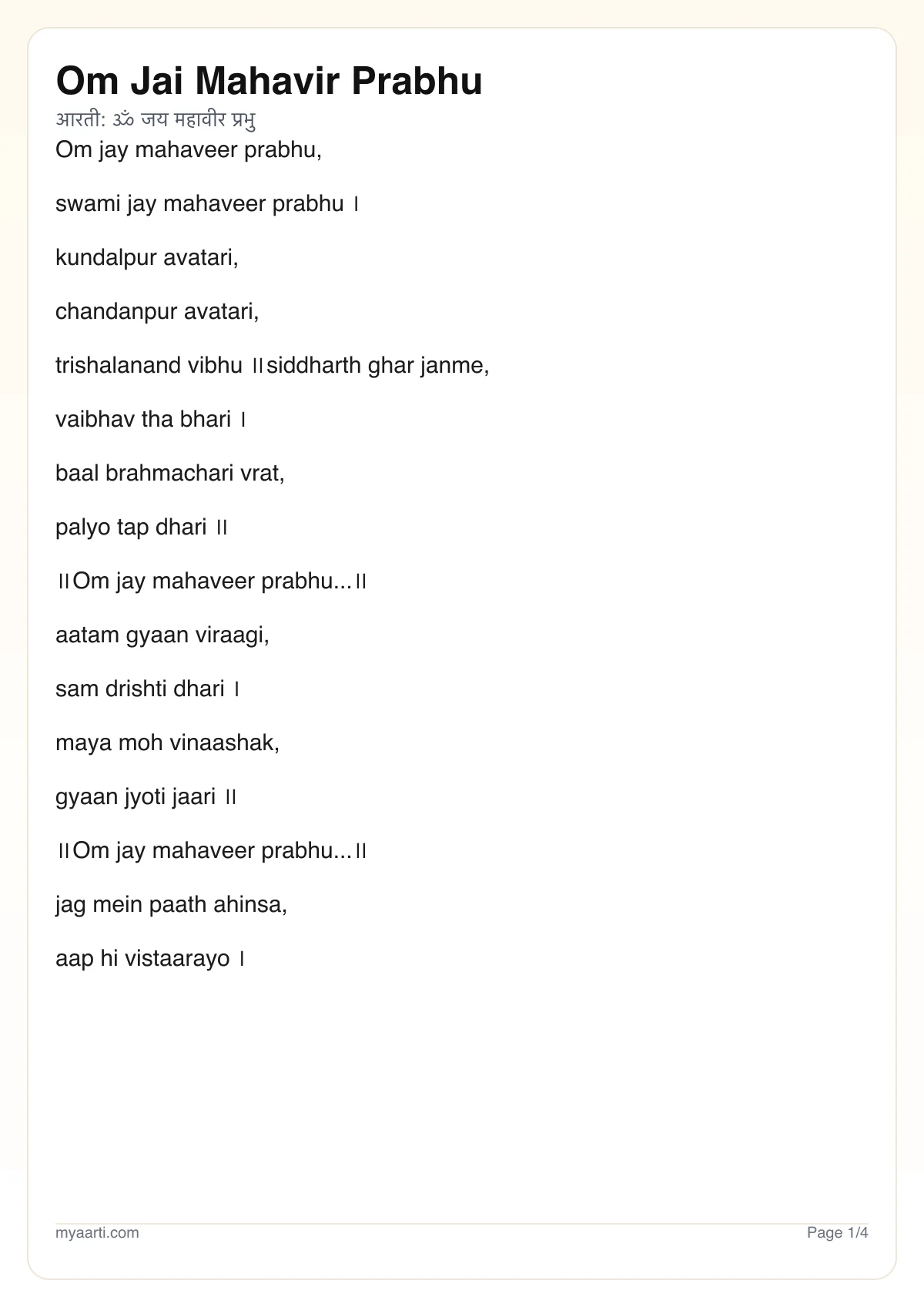 Om Jai Mahavir Prabhu

आरती: ॐ जय महावीर प्रभु

Om jay mahaveer prabhu,

swami jay mahaveer prabhu ।

kundalpur avatari,

chandanpur avatari,

trishalanand vibhu ॥siddharth ghar janme,

vaibhav tha bhari ।

baal brahmachari vrat,

palyo tap dhari ॥

॥Om jay mahaveer prabhu...॥

aatam gyaan viraagi,

sam drishti dhari ।

maya moh vinaashak,

gyaan jyoti jaari ॥

॥Om jay mahaveer prabhu...॥

jag mein paath ahinsa,

aap hi vistaarayo ।

myaarti.com

Page 1/4